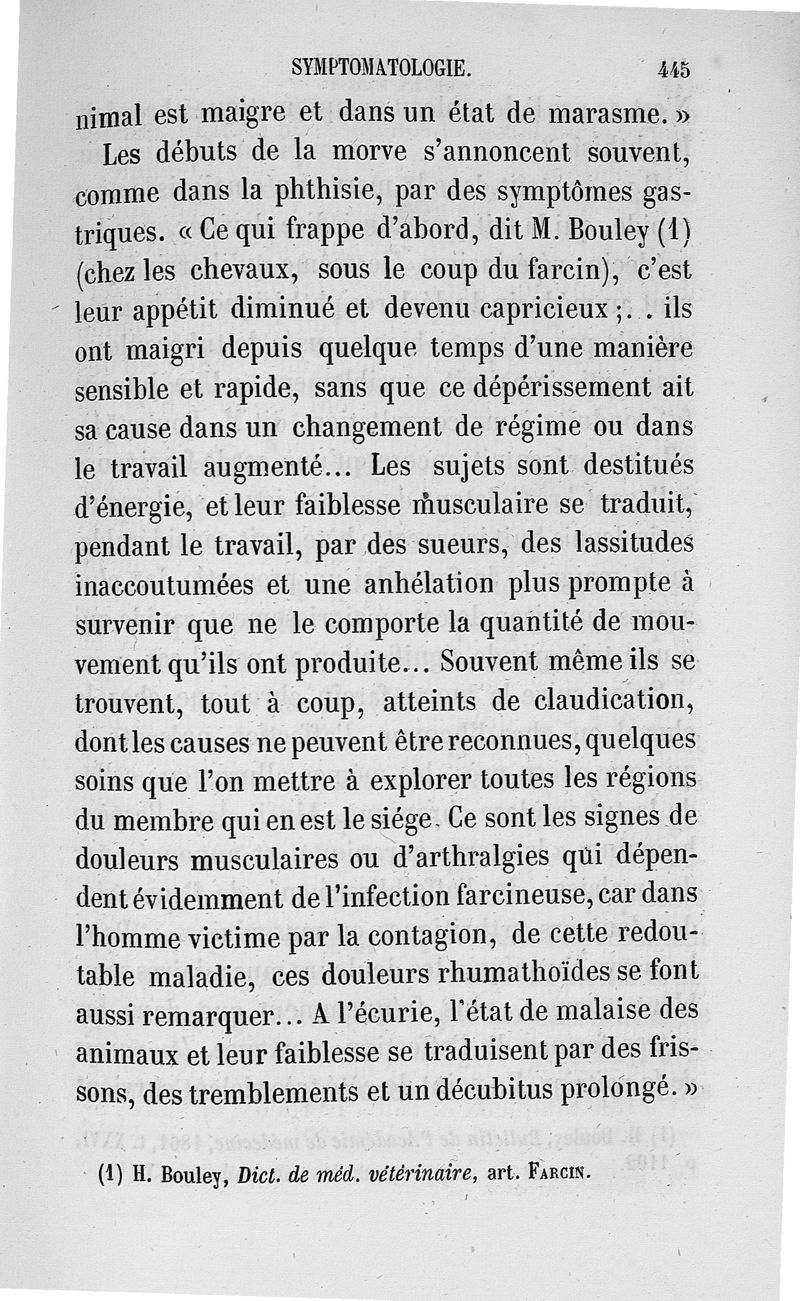 SYMPTOMATOLOGIE. 445

nimal est maigre et dans un état de marasme. »

Les débuts de la morve s'annoncent souvent, comme dans la phthisie, par des symptômes gastriques. « Ce qui frappe d'abord, dit M. Bouley (1) (chez les chevaux, sous le coup du farcin), c'est leur appétit diminué et devenu capricieux ;. . ils ont maigri depuis quelque temps d'une manière sensible et rapide, sans que ce dépérissement ait sa cause dans un changement de régime ou dans le travail augmenté... Les sujets sont destitués d'énergie, et leur faiblesse musculaire se traduit, pendant le travail, par des sueurs, des lassitudes inaccoutumées et une anhélation plus prompte à survenir que ne le comporte la quantité de mouvement qu'ils ont produite... Souvent même ils se trouvent, tout à coup, atteints de claudication, dont les causes ne peuvent être reconnues, quelques soins que l'on mettre à explorer toutes les régions du membre qui en est le siége. Ce sont les signes de douleurs musculaires ou d'arthralgies qui dépendent évidemment de l'infection farcineuse, car dans l'homme victime par la contagion, de cette redoutable maladie, ces douleurs rhumathoïdes se font aussi remarquer... A l'écurie, l'état de malaise des animaux et leur faiblesse se traduisent par des frissons, des tremblements et un décubitus prolongé. »

(1) H. Bouley, Dict. de méd. vétérinaire, art. FARCIN.